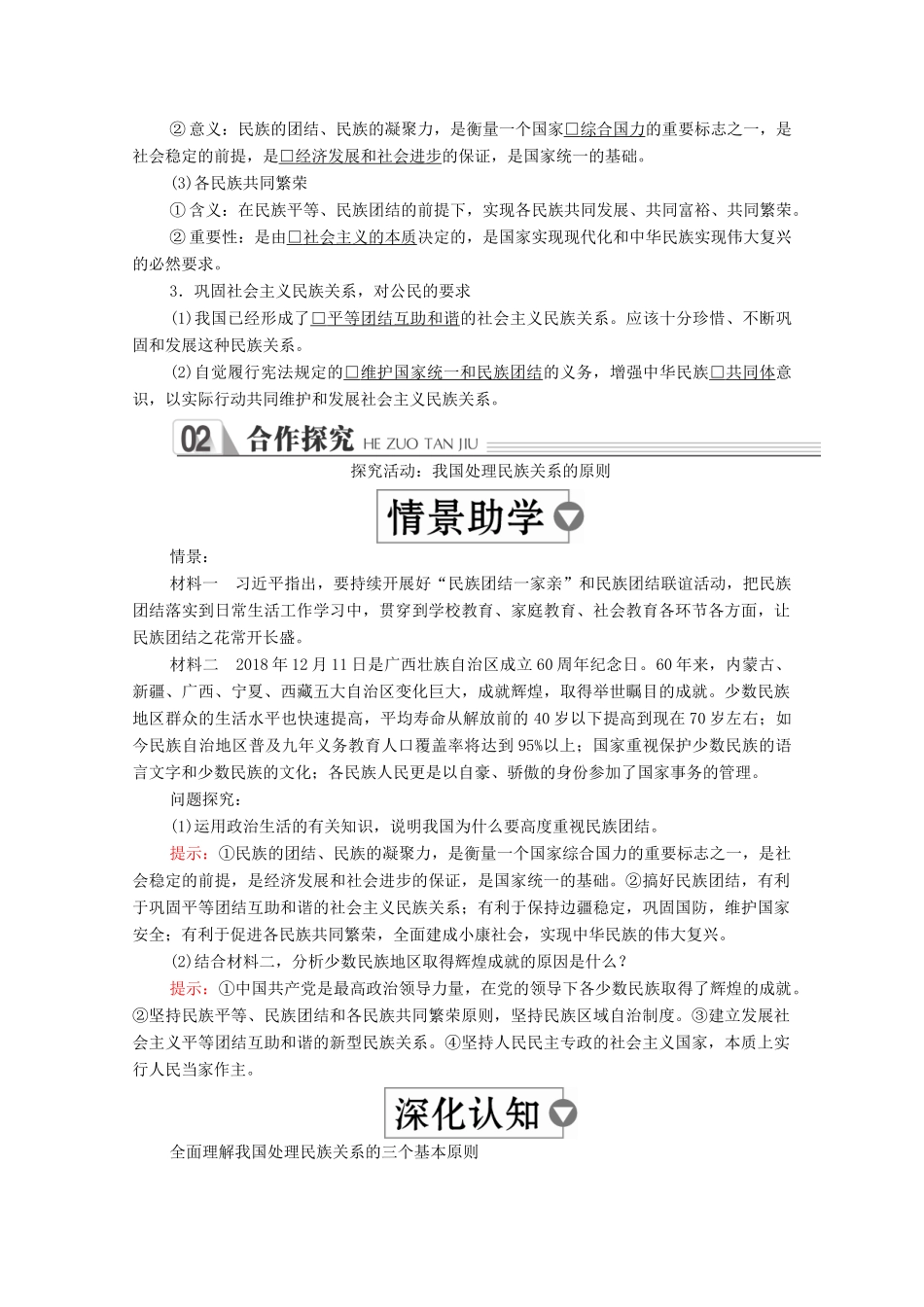 ②意义：民族的团结、民族的凝聚力，是衡量一个国家□综合国力的重要标志之一，是社会稳定的前提，是□经济发展和社会进步的保证，是国家统一的基础。

(3)各民族共同繁荣

①含义：在民族平等、民族团结的前提下，实现各民族共同发展、共同富裕、共同繁荣。

②重要性：是由□社会主义的本质决定的，是国家实现现代化和中华民族实现伟大复兴的必然要求。

3．巩固社会主义民族关系，对公民的要求

(1)我国已经形成了□平等团结互助和谐的社会主义民族关系。应该十分珍惜、不断巩固和发展这种民族关系。

(2)自觉履行宪法规定的□维护国家统一和民族团结的义务，增强中华民族□共同体意识，以实际行动共同维护和发展社会主义民族关系。

02 合作探究 HE ZUO TAN JIU

探究活动：我国处理民族关系的原则

情景助学

情景：

材料一　习近平指出，要持续开展好“民族团结一家亲”和民族团结联谊活动，把民族团结落实到日常生活工作学习中，贯穿到学校教育、家庭教育、社会教育各环节各方面，让民族团结之花常开长盛。

材料二　2018年12月11日是广西壮族自治区成立60周年纪念日。60年来，内蒙古、新疆、广西、宁夏、西藏五大自治区变化巨大，成就辉煌，取得举世瞩目的成就。少数民族地区群众的生活水平也快速提高，平均寿命从解放前的40岁以下提高到现在70岁左右；如今民族自治地区普及九年义务教育人口覆盖率将达到95%以上；国家重视保护少数民族的语言文字和少数民族的文化；各民族人民更是以自豪、骄傲的身份参加了国家事务的管理。

问题探究：

(1)运用政治生活的有关知识，说明我国为什么要高度重视民族团结。

提示：①民族的团结、民族的凝聚力，是衡量一个国家综合国力的重要标志之一，是社会稳定的前提，是经济发展和社会进步的保证，是国家统一的基础。②搞好民族团结，有利于巩固平等团结互助和谐的社会主义民族关系；有利于保持边疆稳定，巩固国防，维护国家安全；有利于促进各民族共同繁荣，全面建成小康社会，实现中华民族的伟大复兴。

(2)结合材料二，分析少数民族地区取得辉煌成就的原因是什么？

提示：①中国共产党是最高政治领导力量，在党的领导下各少数民族取得了辉煌的成就。②坚持民族平等、民族团结和各民族共同繁荣原则，坚持民族区域自治制度。③建立发展社会主义平等团结互助和谐的新型民族关系。④坚持人民民主专政的社会主义国家，本质上实行人民当家作主。

深化认知

全面理解我国处理民族关系的三个基本原则